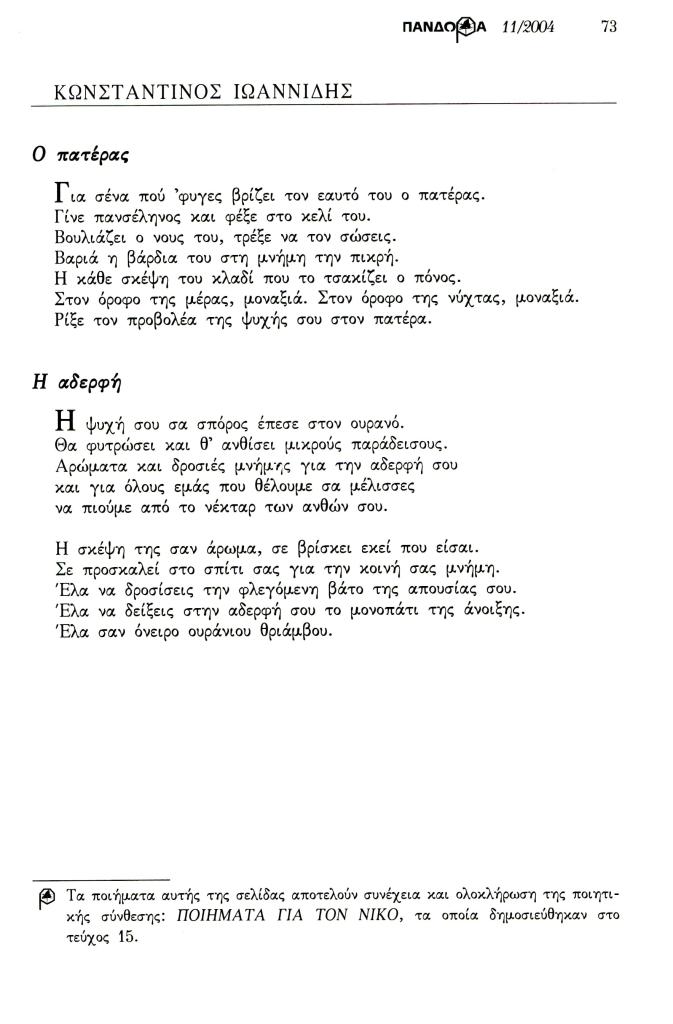 ΠΑΝΔΩΡΑ 11/2004 73

ΚΩΝΣΤΑΝΤΙΝΟΣ ΙΩΑΝΝΙΔΗΣ

Ο πατέρας

Για σένα πού 'φυγες βρίζει τον εαυτό του ο πατέρας.
Γίνε πανσέληνος και φέξε στο κελί του.
Βουλιάζει ο νους του, τρέξε να τον σώσεις.
Βαριά η βάρδια του στη μνήμη την πικρή.
Η κάθε σκέψη του κλαδί που το τσακίζει ο πόνος.
Στον όροφο της μέρας, μοναξιά. Στον όροφο της νύχτας, μοναξιά.
Ρίξε τον προβολέα της ψυχής σου στον πατέρα.

Η αδερφή

Η ψυχή σου σα σπόρος έπεσε στον ουρανό.
Θα φυτρώσει και θ' ανθίσει μικρούς παράδεισους.
Αρώματα και δροσιές μνήμης για την αδερφή σου
και για όλους εμάς που θέλουμε σα μέλισσες
να πιούμε από το νέκταρ των ανθών σου.

Η σκέψη της σαν άρωμα, σε βρίσκει εκεί που είσαι.
Σε προσκαλεί στο σπίτι σας για την κοινή σας μνήμη.
Έλα να δροσίσεις την φλεγόμενη βάτο της απουσίας σου.
Έλα να δείξεις στην αδερφή σου το μονοπάτι της άνοιξης.
Έλα σαν όνειρο ουράνιου θριάμβου.

Τα ποιήματα αυτής της σελίδας αποτελούν συνέχεια και ολοκλήρωση της ποιητικής σύνθεσης: ΠΟΙΗΜΑΤΑ ΓΙΑ ΤΟΝ ΝΙΚΟ, τα οποία δημοσιεύθηκαν στο τεύχος 15.